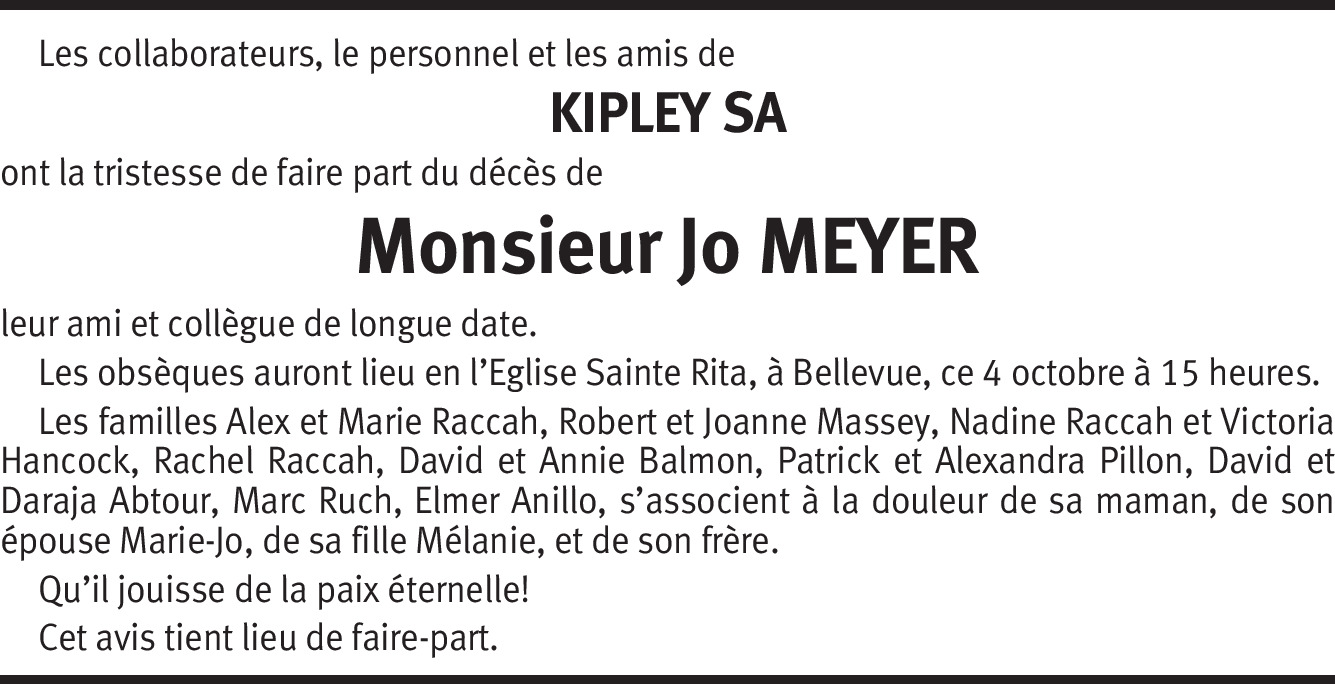 Les collaborateurs, le personnel et les amis de

KIPLEY SA

ont la tristesse de faire part du décès de

Monsieur Jo MEYER

leur ami et collègue de longue date.

Les obsèques auront lieu en l'Eglise Sainte Rita, à Bellevue, ce 4 octobre à 15 heures.

Les familles Alex et Marie Raccah, Robert et Joanne Massey, Nadine Raccah et Victoria Hancock, Rachel Raccah, David et Annie Balmon, Patrick et Alexandra Pillon, David et Daraja Abtour, Marc Ruch, Elmer Anillo, s'associent à la douleur de sa maman, de son épouse Marie-Jo, de sa fille Mélanie, et de son frère.

Qu'il jouisse de la paix éternelle!

Cet avis tient lieu de faire-part.